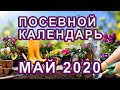 ПОСЕВНОЙ КАЛЕНДАРЬ

МАЙ 2020